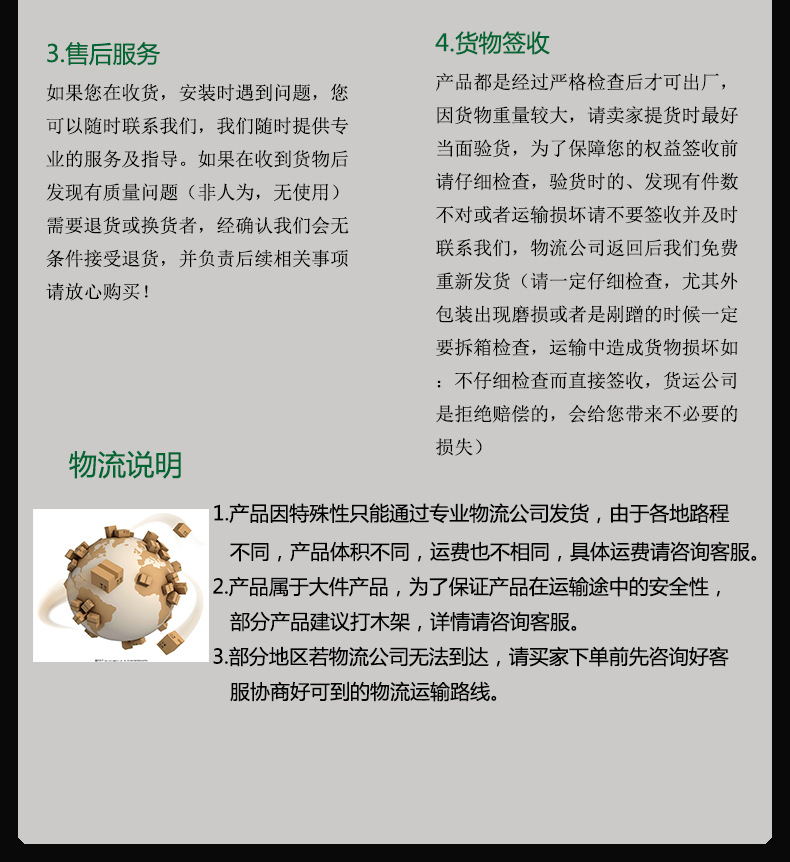 3.售后服务

如果您在收货，安装时遇到问题，您可以随时联系我们，我们随时提供专业的服务及指导。如果在收到货物后发现有质量问题（非人为，无使用）需要退货或换货者，经确认我们会无条件接受退货，并负责后续相关事项请放心购买！

4.货物签收

产品都是经过严格检查后才可出厂，因货物重量较大，请卖家提货时最好当面验货，为了保障您的权益签收前请仔细检查，验货时的、发现有件数不对或者运输损坏请不要签收并及时联系我们，物流公司返回后我们免费重新发货（请一定仔细检查，尤其外包装出现磨损或者是剐蹭的时候一定要拆箱检查，运输中造成货物损坏如：不仔细检查而直接签收，货运公司是拒绝赔偿的，会给您带来不必要的损失）

物流说明

1.产品因特殊性只能通过专业物流公司发货，由于各地路程不同，产品体积不同，运费也不相同，具体运费请咨询客服。

2.产品属于大件产品，为了保证产品在运输途中的安全性，部分产品建议打木架，详情请咨询客服。

3.部分地区若物流公司无法到达，请买家下单前先咨询好客服协商好可到的物流运输路线。